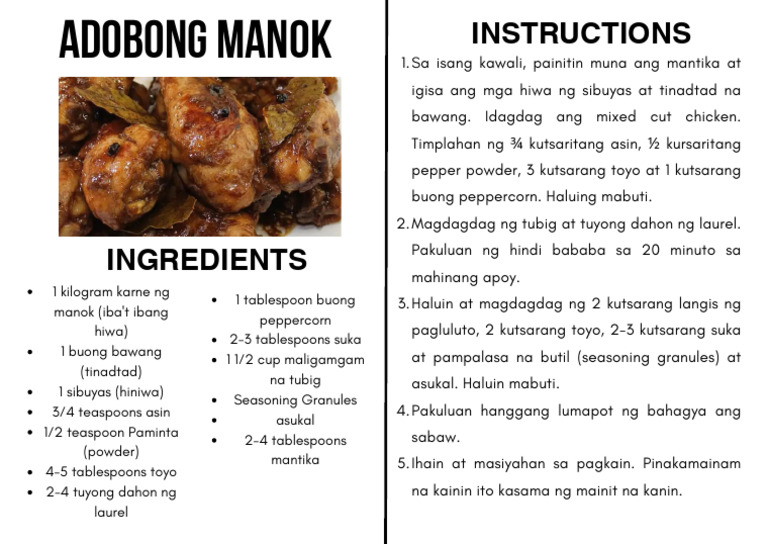 ADOBONG MANOK

INGREDIENTS

- 1 kilogram karne ng manok (iba't ibang hiwa)
- 1 buong bawang (tinadtad)
- 1 sibuyas (hiniwa)
- 3/4 teaspoons asin
- 1/2 teaspoon Paminta (powder)
- 4-5 tablespoons toyo
- 2-4 tuyong dahon ng laurel

- 1 tablespoon buong peppercorn
- 2-3 tablespoons suka
- 1 1/2 cup maligamgam na tubig
- Seasoning Granules
- asukal
- 2-4 tablespoons mantika

INSTRUCTIONS

1. Sa isang kawali, painitin muna ang mantika at igisa ang mga hiwa ng sibuyas at tinadtad na bawang. Idagdag ang mixed cut chicken. Timplahan ng ¾ kutsaritang asin, ½ kursaritang pepper powder, 3 kutsarang toyo at 1 kutsarang buong peppercorn. Haluing mabuti.
2. Magdagdag ng tubig at tuyong dahon ng laurel. Pakuluan ng hindi bababa sa 20 minuto sa mahinang apoy.
3. Haluin at magdagdag ng 2 kutsarang langis ng pagluluto, 2 kutsarang toyo, 2-3 kutsarang suka at pampalasa na butil (seasoning granules) at asukal. Haluin mabuti.
4. Pakuluan hanggang lumapot ng bahagya ang sabaw.
5. Ihain at masiyahan sa pagkain. Pinakamainam na kainin ito kasama ng mainit na kanin.